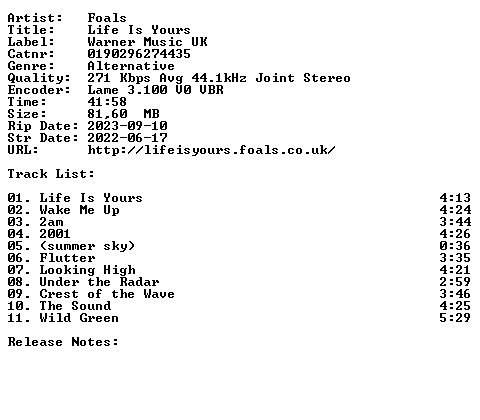 Artist: Foals
Title: Life Is Yours
Label: Warner Music UK
Catnr: 0190296274435
Genre: Alternative
Quality: 271 Kbps Avg 44.1kHz Joint Stereo
Encoder: Lame 3.100 V0 VBR
Time: 41:58
Size: 81,60 MB
Rip Date: 2023-09-10
Str Date: 2022-06-17
URL: http://lifeisyours.foals.co.uk/

Track List:

01. Life Is Yours 4:13
02. Wake Me Up 4:24
03. 2am 3:44
04. 2001 4:26
05. (summer sky) 0:36
06. Flutter 3:35
07. Looking High 4:21
08. Under the Radar 2:59
09. Crest of the Wave 3:46
10. The Sound 4:25
11. Wild Green 5:29

Release Notes: